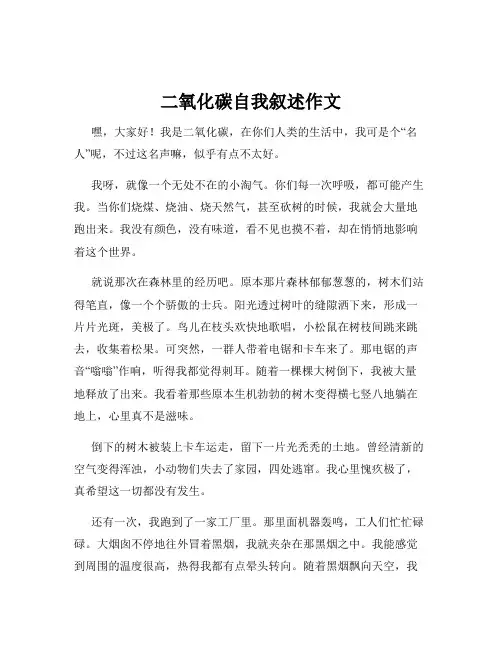 二氧化碳自我叙述作文

嘿，大家好！我是二氧化碳，在你们人类的生活中，我可是个“名人”呢，不过这名声嘛，似乎有点不太好。

我呀，就像一个无处不在的小淘气。你们每一次呼吸，都可能产生我。当你们烧煤、烧油、烧天然气，甚至砍树的时候，我就会大量地跑出来。我没有颜色，没有味道，看不见也摸不着，却在悄悄地影响着这个世界。

就说那次在森林里的经历吧。原本那片森林郁郁葱葱的，树木们站得笔直，像一个个骄傲的士兵。阳光透过树叶的缝隙洒下来，形成一片片光斑，美极了。鸟儿在枝头欢快地歌唱，小松鼠在树枝间跳来跳去，收集着松果。可突然，一群人带着电锯和卡车来了。那电锯的声音“嗡嗡”作响，听得我都觉得刺耳。随着一棵棵大树倒下，我被大量地释放了出来。我看着那些原本生机勃勃的树木变得横七竖八地躺在地上，心里真不是滋味。

倒下的树木被装上卡车运走，留下一片光秃秃的土地。曾经清新的空气变得浑浊，小动物们失去了家园，四处逃窜。我心里愧疚极了，真希望这一切都没有发生。

还有一次，我跑到了一家工厂里。那里面机器轰鸣，工人们忙忙碌碌。大烟囱不停地往外冒着黑烟，我就夹杂在那黑烟之中。我能感觉到周围的温度很高，热得我都有点晕头转向。随着黑烟飘向天空，我